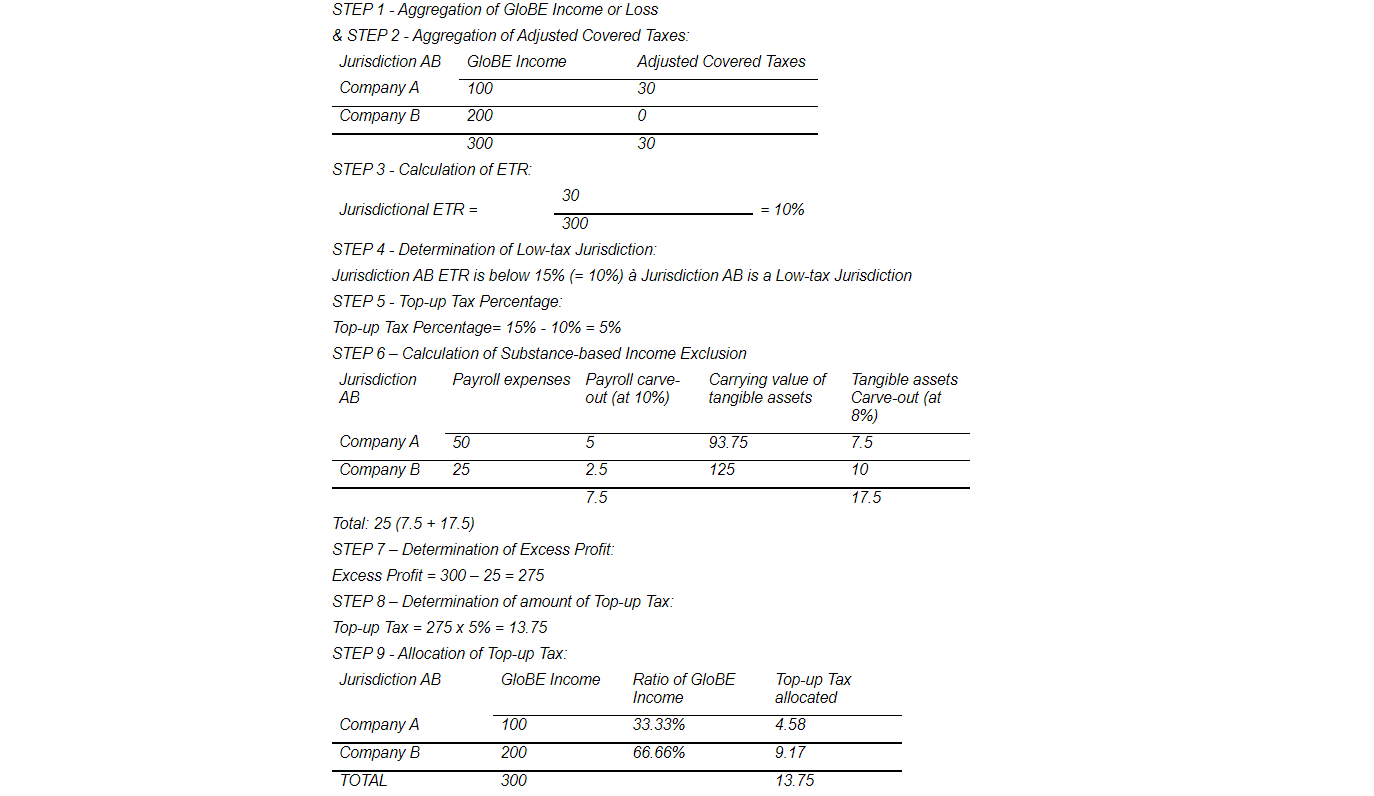 STEP 1 - Aggregation of GloBE Income or Loss

& STEP 2 - Aggregation of Adjusted Covered Taxes:

| Jurisdiction AB | GloBE Income | Adjusted Covered Taxes |
|---|---|---|
| Company A | 100 | 30 |
| Company B | 200 | 0 |
| | 300 | 30 |

STEP 3 - Calculation of ETR:

Jurisdictional ETR = $\frac{30}{300}$ = 10%

STEP 4 - Determination of Low-tax Jurisdiction:

Jurisdiction AB ETR is below 15% (= 10%) à Jurisdiction AB is a Low-tax Jurisdiction

STEP 5 - Top-up Tax Percentage:

Top-up Tax Percentage= 15% - 10% = 5%

STEP 6 – Calculation of Substance-based Income Exclusion

| Jurisdiction AB | Payroll expenses | Payroll carve-out (at 10%) | Carrying value of tangible assets | Tangible assets Carve-out (at 8%) |
|---|---|---|---|---|
| Company A | 50 | 5 | 93.75 | 7.5 |
| Company B | 25 | 2.5 | 125 | 10 |
| | | 7.5 | | 17.5 |

Total: 25 (7.5 + 17.5)

STEP 7 – Determination of Excess Profit:

Excess Profit = 300 – 25 = 275

STEP 8 – Determination of amount of Top-up Tax:

Top-up Tax = 275 x 5% = 13.75

STEP 9 - Allocation of Top-up Tax:

| Jurisdiction AB | GloBE Income | Ratio of GloBE Income | Top-up Tax allocated |
|---|---|---|---|
| Company A | 100 | 33.33% | 4.58 |
| Company B | 200 | 66.66% | 9.17 |
| TOTAL | 300 | | 13.75 |